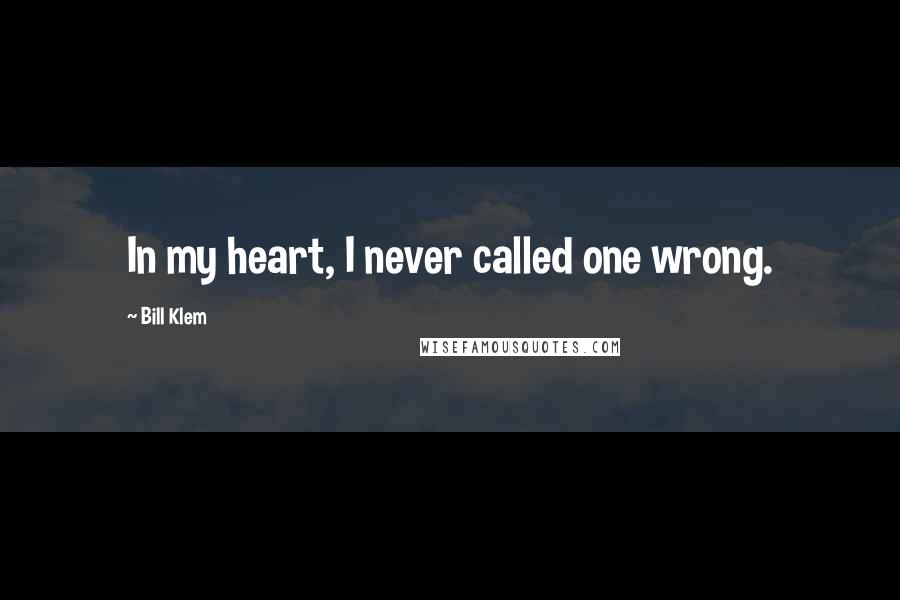 In my heart, I never called one wrong.

~ Bill Klem

WISEFAMOUSQUOTES.COM